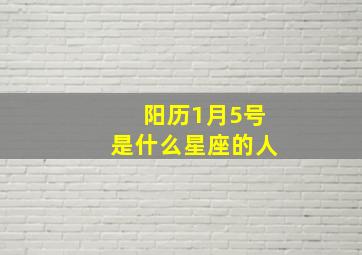 阳历1月5号
是什么星座的人